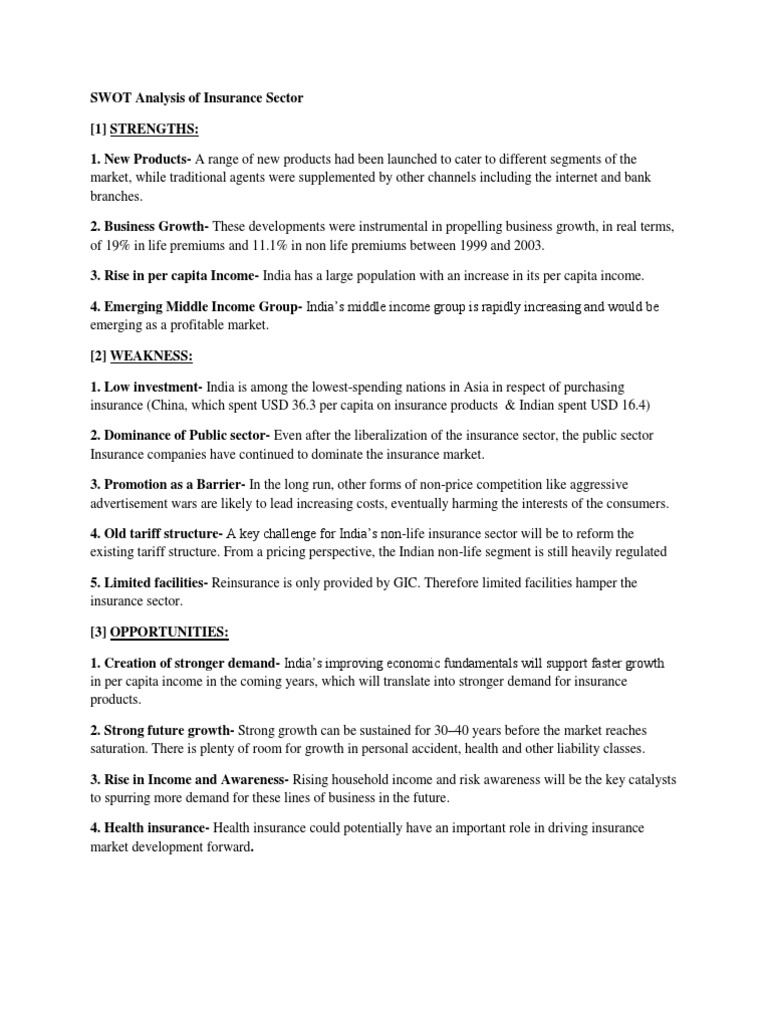 SWOT Analysis of Insurance Sector

[1] STRENGTHS:

1. New Products- A range of new products had been launched to cater to different segments of the market, while traditional agents were supplemented by other channels including the internet and bank branches.

2. Business Growth- These developments were instrumental in propelling business growth, in real terms, of 19% in life premiums and 11.1% in non life premiums between 1999 and 2003.

3. Rise in per capita Income- India has a large population with an increase in its per capita income.

4. Emerging Middle Income Group- India's middle income group is rapidly increasing and would be emerging as a profitable market.

[2] WEAKNESS:

1. Low investment- India is among the lowest-spending nations in Asia in respect of purchasing insurance (China, which spent USD 36.3 per capita on insurance products & Indian spent USD 16.4)

2. Dominance of Public sector- Even after the liberalization of the insurance sector, the public sector Insurance companies have continued to dominate the insurance market.

3. Promotion as a Barrier- In the long run, other forms of non-price competition like aggressive advertisement wars are likely to lead increasing costs, eventually harming the interests of the consumers.

4. Old tariff structure- A key challenge for India's non-life insurance sector will be to reform the existing tariff structure. From a pricing perspective, the Indian non-life segment is still heavily regulated

5. Limited facilities- Reinsurance is only provided by GIC. Therefore limited facilities hamper the insurance sector.

[3] OPPORTUNITIES:

1. Creation of stronger demand- India's improving economic fundamentals will support faster growth in per capita income in the coming years, which will translate into stronger demand for insurance products.

2. Strong future growth- Strong growth can be sustained for 30–40 years before the market reaches saturation. There is plenty of room for growth in personal accident, health and other liability classes.

3. Rise in Income and Awareness- Rising household income and risk awareness will be the key catalysts to spurring more demand for these lines of business in the future.

4. Health insurance- Health insurance could potentially have an important role in driving insurance market development forward.